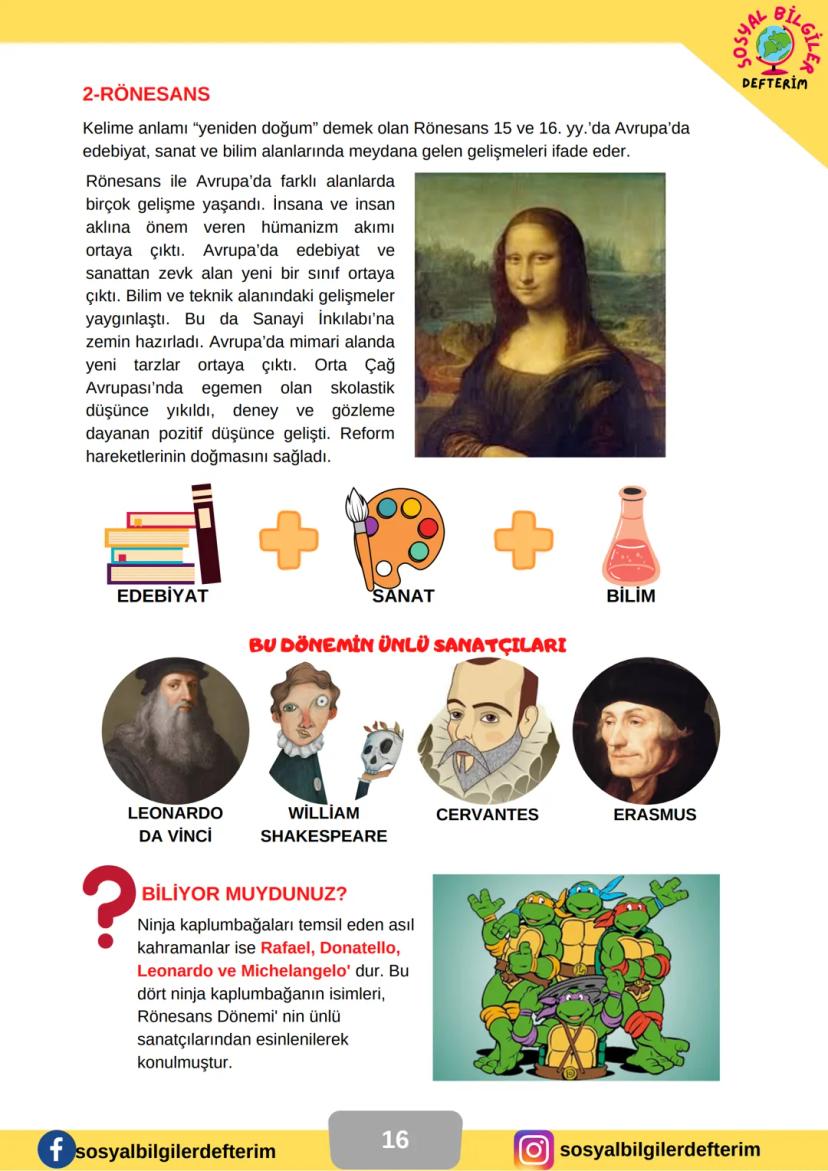 SOSYAL BİLGİLER DEFTERİM

2-RÖNESANS

Kelime anlamı “yeniden doğum” demek olan Rönesans 15 ve 16. yy.’da Avrupa’da edebiyat, sanat ve bilim alanlarında meydana gelen gelişmeleri ifade eder.

Rönesans ile Avrupa’da farklı alanlarda birçok gelişme yaşandı. İnsana ve insan aklına önem veren hümanizm akımı ortaya çıktı. Avrupa’da edebiyat ve sanattan zevk alan yeni bir sınıf ortaya çıktı. Bilim ve teknik alanındaki gelişmeler yaygınlaştı. Bu da Sanayi İnkılabı’na zemin hazırladı. Avrupa’da mimari alanda yeni tarzlar ortaya çıktı. Orta Çağ Avrupası’nda egemen olan skolastik düşünce yıkıldı, deney ve gözleme dayanan pozitif düşünce gelişti. Reform hareketlerinin doğmasını sağladı.

EDEBİYAT SANAT BİLİM

BU DÖNEMİN ÜNLÜ SANATÇILARI

LEONARDO DA VİNCİ

WİLLİAM SHAKESPEARE

CERVANTES

ERASMUS

BİLİYOR MUYDUNUZ?

Ninja kaplumbağaları temsil eden asıl kahramanlar ise Rafael, Donatello, Leonardo ve Michelangelo' dur. Bu dört ninja kaplumbağanın isimleri, Rönesans Dönemi' nin ünlü sanatçılarından esinlenilerek konulmuştur.

sosyalbilgilerdefterim 16 sosyalbilgilerdefterim